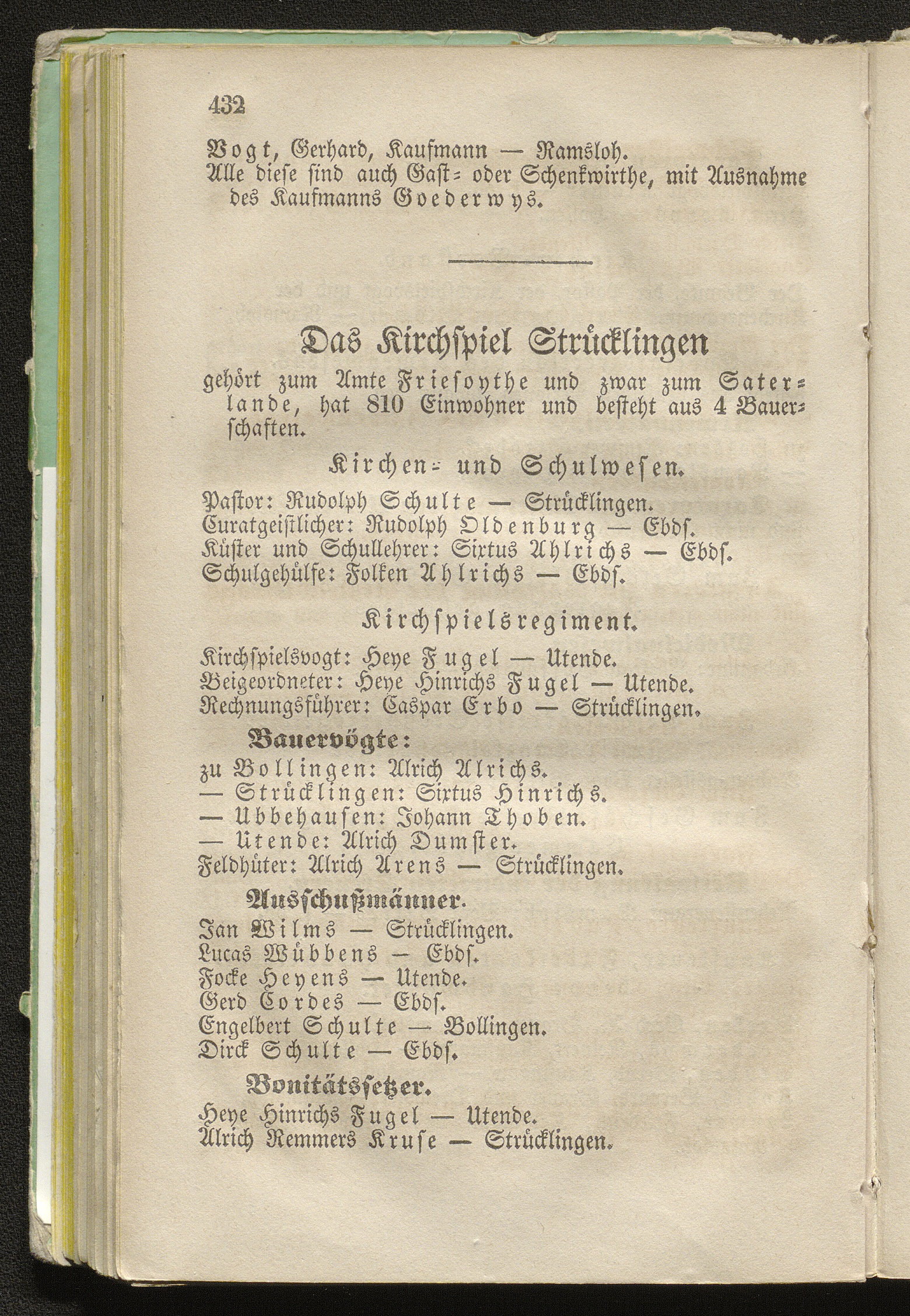 432

Vogt, Gerhard, Kaufmann — Ramsloh.
Alle diese sind auch Gast- oder Schenkwirthe, mit Ausnahme des Kaufmanns Goederwys.

Das Kirchspiel Strücklingen

gehört zum Amte Friesoythe und zwar zum Saterlande, hat 810 Einwohner und besteht aus 4 Bauerschaften.

Kirchen- und Schulwesen.

Pastor: Rudolph Schulte — Strücklingen.
Curatgeistlicher: Rudolph Oldenburg — Ebds.
Küster und Schullehrer: Sixtus Ahlrichs — Ebds.
Schulgehülfe: Folken Ahlrichs — Ebds.

Kirchspielsregiment.

Kirchspielsvogt: Heye Fugel — Utende.
Beigeordneter: Heye Hinrichs Fugel — Utende.
Rechnungsführer: Caspar Erbo — Strücklingen.

Bauervögte:

zu Bollingen: Alrich Alrichs.
— Strücklingen: Sixtus Hinrichs.
— Ubbehausen: Johann Thoben.
— Utende: Alrich Dumster.
Feldhüter: Alrich Arens — Strücklingen.

Ausschußmänner.

Jan Wilms — Strücklingen.
Lucas Wübbens — Ebds.
Focke Heyens — Utende.
Gerd Cordes — Ebds.
Engelbert Schulte — Bollingen.
Dirck Schulte — Ebds.

Bonitätssetzer.

Heye Hinrichs Fugel — Utende.
Alrich Remmers Kruse — Strücklingen.